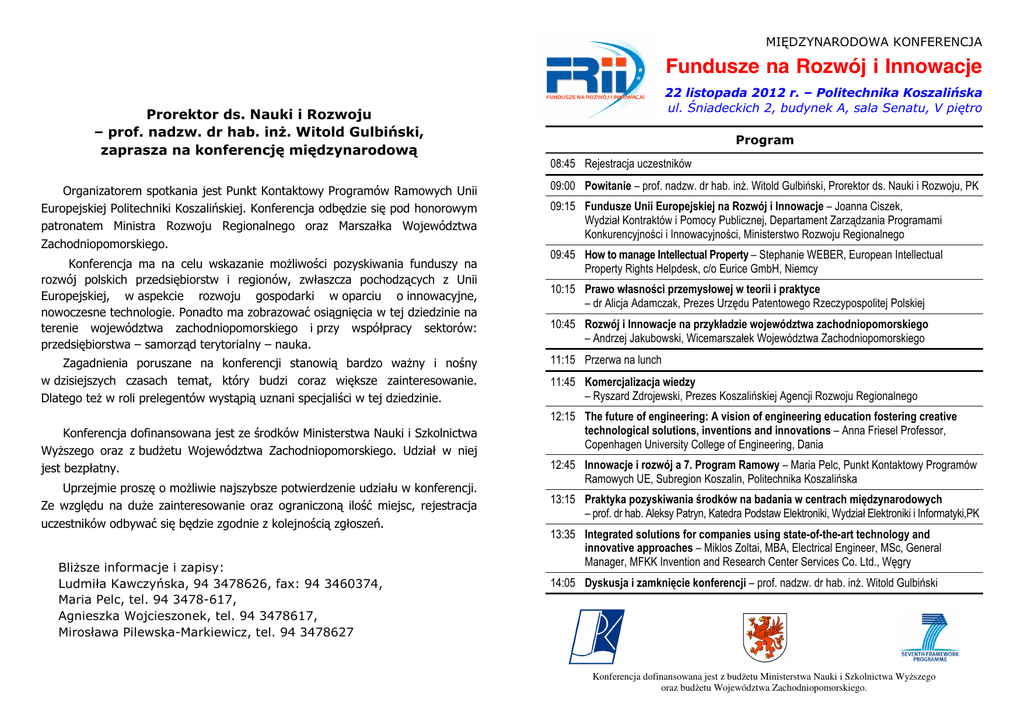 Prorektor ds. Nauki i Rozwoju
– prof. nadzw. dr hab. inż. Witold Gulbiński,
zaprasza na konferencję międzynarodową

Organizatorem spotkania jest Punkt Kontaktowy Programów Ramowych Unii Europejskiej Politechniki Koszalińskiej. Konferencja odbędzie się pod honorowym patronatem Ministra Rozwoju Regionalnego oraz Marszałka Województwa Zachodniopomorskiego.

Konferencja ma na celu wskazanie możliwości pozyskiwania funduszy na rozwój polskich przedsiębiorstw i regionów, zwłaszcza pochodzących z Unii Europejskiej, w aspekcie rozwoju gospodarki w oparciu o innowacyjne, nowoczesne technologie. Ponadto ma zobrazować osiągnięcia w tej dziedzinie na terenie województwa zachodniopomorskiego i przy współpracy sektorów: przedsiębiorstwa – samorząd terytorialny – nauka.

Zagadnienia poruszane na konferencji stanowią bardzo ważny i nośny w dzisiejszych czasach temat, który budzi coraz większe zainteresowanie. Dlatego też w roli prelegentów wystąpią uznani specjaliści w tej dziedzinie.

Konferencja dofinansowana jest ze środków Ministerstwa Nauki i Szkolnictwa Wyższego oraz z budżetu Województwa Zachodniopomorskiego. Udział w niej jest bezpłatny.

Uprzejmie proszę o możliwie najszybsze potwierdzenie udziału w konferencji. Ze względu na duże zainteresowanie oraz ograniczoną ilość miejsc, rejestracja uczestników odbywać się będzie zgodnie z kolejnością zgłoszeń.

Bliższe informacje i zapisy:
Ludmiła Kawczyńska, 94 3478626, fax: 94 3460374,
Maria Pelc, tel. 94 3478-617,
Agnieszka Wojcieszonek, tel. 94 3478617,
Mirosława Pilewska-Markiewicz, tel. 94 3478627

FRII
FUNDUSZE NA ROZWÓJ I INNOWACJE

MIĘDZYNARODOWA KONFERENCJA
Fundusze na Rozwój i Innowacje
22 listopada 2012 r. – Politechnika Koszalińska
ul. Śniadeckich 2, budynek A, sala Senatu, V piętro

Program

| | |
|---|---|
| 08:45 | Rejestracja uczestników |
| 09:00 | Powitanie – prof. nadzw. dr hab. inż. Witold Gulbiński, Prorektor ds. Nauki i Rozwoju, PK |
| 09:15 | Fundusze Unii Europejskiej na Rozwój i Innowacje – Joanna Ciszek, Wydział Kontraktów i Pomocy Publicznej, Departament Zarządzania Programami Konkurencyjności i Innowacyjności, Ministerstwo Rozwoju Regionalnego |
| 09:45 | How to manage Intellectual Property – Stephanie WEBER, European Intellectual Property Rights Helpdesk, c/o Eurice GmbH, Niemcy |
| 10:15 | Prawo własności przemysłowej w teorii i praktyce – dr Alicja Adamczak, Prezes Urzędu Patentowego Rzeczypospolitej Polskiej |
| 10:45 | Rozwój i Innowacje na przykładzie województwa zachodniopomorskiego – Andrzej Jakubowski, Wicemarszałek Województwa Zachodniopomorskiego |
| 11:15 | Przerwa na lunch |
| 11:45 | Komercjalizacja wiedzy – Ryszard Zdrojewski, Prezes Koszalińskiej Agencji Rozwoju Regionalnego |
| 12:15 | The future of engineering: A vision of engineering education fostering creative technological solutions, inventions and innovations – Anna Friesel Professor, Copenhagen University College of Engineering, Dania |
| 12:45 | Innowacje i rozwój a 7. Program Ramowy – Maria Pelc, Punkt Kontaktowy Programów Ramowych UE, Subregion Koszalin, Politechnika Koszalińska |
| 13:15 | Praktyka pozyskiwania środków na badania w centrach międzynarodowych – prof. dr hab. Aleksy Patryn, Katedra Podstaw Elektroniki, Wydział Elektroniki i Informatyki,PK |
| 13:35 | Integrated solutions for companies using state-of-the-art technology and innovative approaches – Miklos Zoltai, MBA, Electrical Engineer, MSc, General Manager, MFKK Invention and Research Center Services Co. Ltd., Węgry |
| 14:05 | Dyskusja i zamknięcie konferencji – prof. nadzw. dr hab. inż. Witold Gulbiński |

SEVENTH FRAMEWORK PROGRAMME

Konferencja dofinansowana jest z budżetu Ministerstwa Nauki i Szkolnictwa Wyższego oraz budżetu Województwa Zachodniopomorskiego.